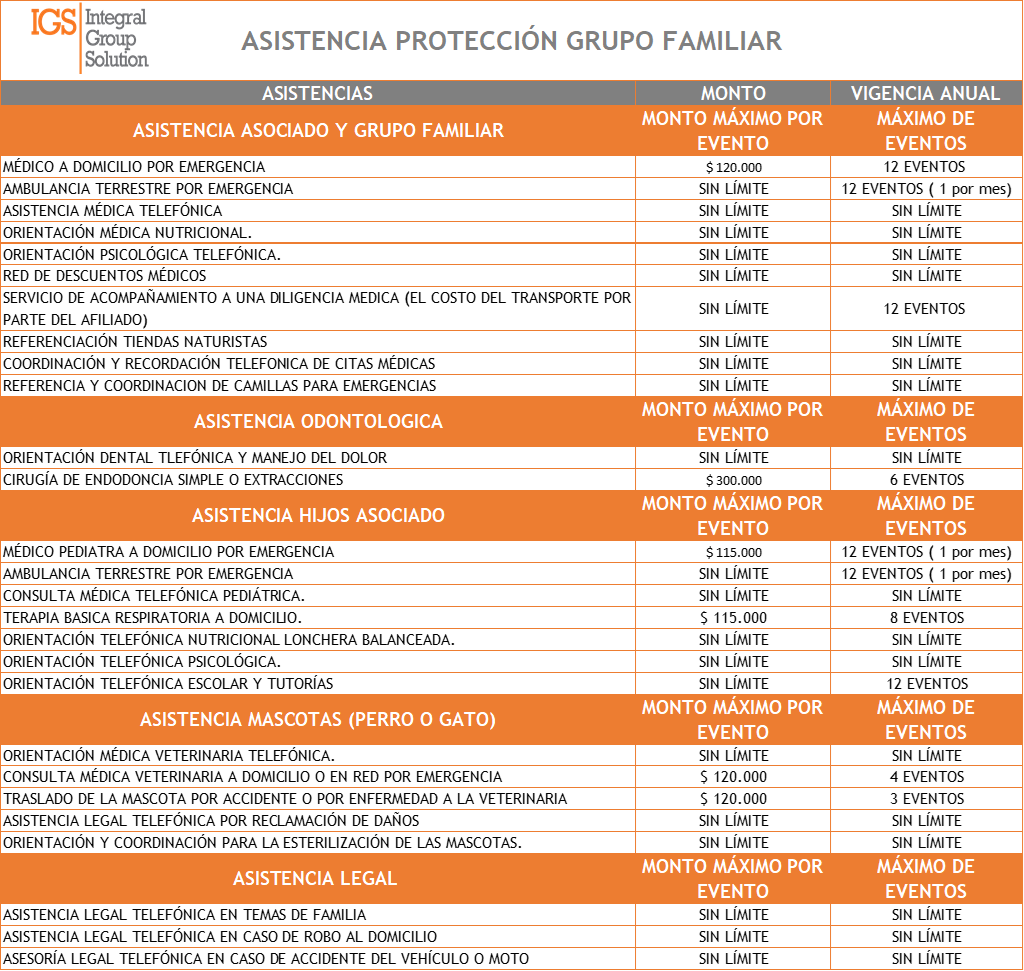 IGS Integral Group Solution

ASISTENCIA PROTECCIÓN GRUPO FAMILIAR

| ASISTENCIAS | MONTO | VIGENCIA ANUAL |
|---|---|---|
| ASISTENCIA ASOCIADO Y GRUPO FAMILIAR | MONTO MÁXIMO POR EVENTO | MÁXIMO DE EVENTOS |
| MÉDICO A DOMICILIO POR EMERGENCIA | $ 120.000 | 12 EVENTOS |
| AMBULANCIA TERRESTRE POR EMERGENCIA | SIN LÍMITE | 12 EVENTOS ( 1 por mes) |
| ASISTENCIA MÉDICA TELEFÓNICA | SIN LÍMITE | SIN LÍMITE |
| ORIENTACIÓN MÉDICA NUTRICIONAL. | SIN LÍMITE | SIN LÍMITE |
| ORIENTACIÓN PSICOLÓGICA TELEFÓNICA. | SIN LÍMITE | SIN LÍMITE |
| RED DE DESCUENTOS MÉDICOS | SIN LÍMITE | SIN LÍMITE |
| SERVICIO DE ACOMPAÑAMIENTO A UNA DILIGENCIA MEDICA (EL COSTO DEL TRANSPORTE POR PARTE DEL AFILIADO) | SIN LÍMITE | 12 EVENTOS |
| REFERENCIACIÓN TIENDAS NATURISTAS | SIN LÍMITE | SIN LÍMITE |
| COORDINACIÓN Y RECORDACIÓN TELEFONICA DE CITAS MÉDICAS | SIN LÍMITE | SIN LÍMITE |
| REFERENCIA Y COORDINACION DE CAMILLAS PARA EMERGENCIAS | SIN LÍMITE | SIN LÍMITE |
| ASISTENCIA ODONTOLOGICA | MONTO MÁXIMO POR EVENTO | MÁXIMO DE EVENTOS |
| ORIENTACIÓN DENTAL TLEFÓNICA Y MANEJO DEL DOLOR | SIN LÍMITE | SIN LÍMITE |
| CIRUGÍA DE ENDODONCIA SIMPLE O EXTRACCIONES | $ 300.000 | 6 EVENTOS |
| ASISTENCIA HIJOS ASOCIADO | MONTO MÁXIMO POR EVENTO | MÁXIMO DE EVENTOS |
| MÉDICO PEDIATRA A DOMICILIO POR EMERGENCIA | $ 115.000 | 12 EVENTOS ( 1 por mes) |
| AMBULANCIA TERRESTRE POR EMERGENCIA | SIN LÍMITE | 12 EVENTOS ( 1 por mes) |
| CONSULTA MÉDICA TELEFÓNICA PEDIÁTRICA. | SIN LÍMITE | SIN LÍMITE |
| TERAPIA BASICA RESPIRATORIA A DOMICILIO. | $ 115.000 | 8 EVENTOS |
| ORIENTACIÓN TELEFÓNICA NUTRICIONAL LONCHERA BALANCEADA. | SIN LÍMITE | SIN LÍMITE |
| ORIENTACIÓN TELEFÓNICA PSICOLÓGICA. | SIN LÍMITE | SIN LÍMITE |
| ORIENTACIÓN TELEFÓNICA ESCOLAR Y TUTORÍAS | SIN LÍMITE | 12 EVENTOS |
| ASISTENCIA MASCOTAS (PERRO O GATO) | MONTO MÁXIMO POR EVENTO | MÁXIMO DE EVENTOS |
| ORIENTACIÓN MÉDICA VETERINARIA TELEFÓNICA. | SIN LÍMITE | SIN LÍMITE |
| CONSULTA MÉDICA VETERINARIA A DOMICILIO O EN RED POR EMERGENCIA | $ 120.000 | 4 EVENTOS |
| TRASLADO DE LA MASCOTA POR ACCIDENTE O POR ENFERMEDAD A LA VETERINARIA | $ 120.000 | 3 EVENTOS |
| ASISTENCIA LEGAL TELEFÓNICA POR RECLAMACIÓN DE DAÑOS | SIN LÍMITE | SIN LÍMITE |
| ORIENTACIÓN Y COORDINACIÓN PARA LA ESTERILIZACIÓN DE LAS MASCOTAS. | SIN LÍMITE | SIN LÍMITE |
| ASISTENCIA LEGAL | MONTO MÁXIMO POR EVENTO | MÁXIMO DE EVENTOS |
| ASISTENCIA LEGAL TELEFÓNICA EN TEMAS DE FAMILIA | SIN LÍMITE | SIN LÍMITE |
| ASISTENCIA LEGAL TELEFÓNICA EN CASO DE ROBO AL DOMICILIO | SIN LÍMITE | SIN LÍMITE |
| ASESORÍA LEGAL TELEFÓNICA EN CASO DE ACCIDENTE DEL VEHÍCULO O MOTO | SIN LÍMITE | SIN LÍMITE |